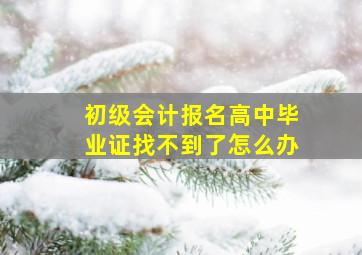 初级会计报名高中毕业证找不到了怎么办